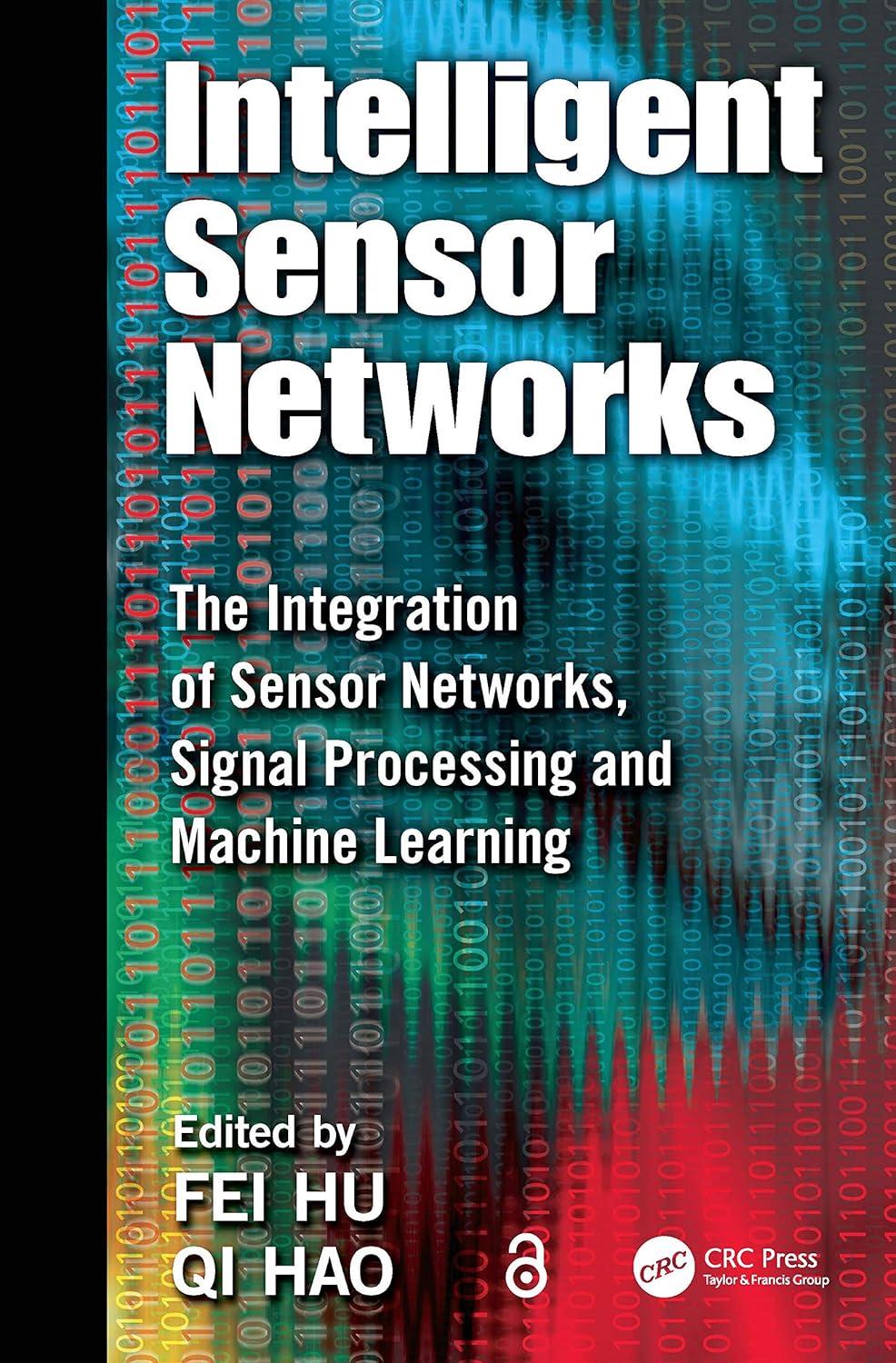 Intelligent Sensor Networks

The Integration of Sensor Networks, Signal Processing and Machine Learning

Edited by
FEI HU
QI HAO

CRC
CRC Press
Taylor & Francis Group